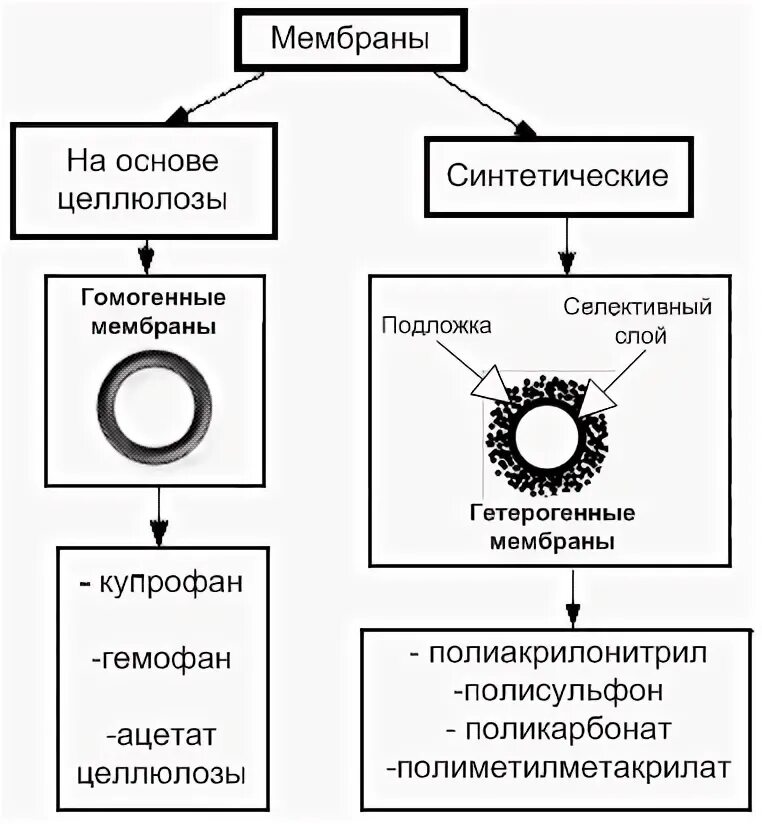 Мембраны

На основе целлюлозы

Гомогенные мембраны

- купрофан

-гемофан

-ацетат целлюлозы

Синтетические

Подложка

Селективный слой

Гетерогенные мембраны

- полиакрилонитрил
-полисульфон
- поликарбонат
-полиметилметакрилат